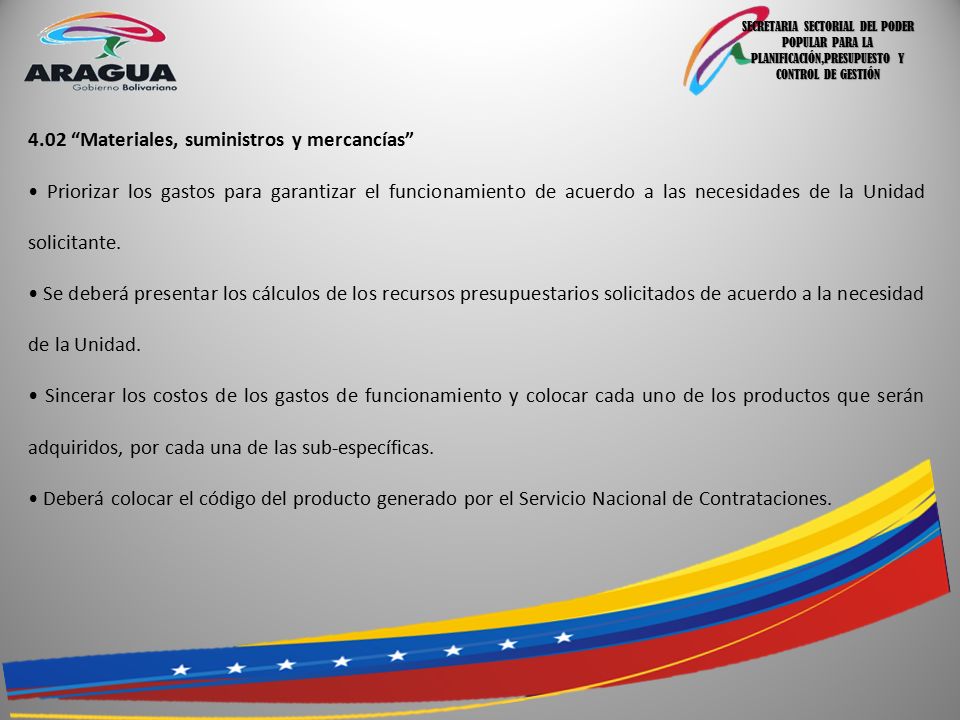 ARAGUA
Gobierno Bolivariano

SECRETARIA SECTORIAL DEL PODER POPULAR PARA LA PLANIFICACIÓN,PRESUPUESTO Y CONTROL DE GESTIÓN

4.02 “Materiales, suministros y mercancías”

• Priorizar los gastos para garantizar el funcionamiento de acuerdo a las necesidades de la Unidad solicitante.

• Se deberá presentar los cálculos de los recursos presupuestarios solicitados de acuerdo a la necesidad de la Unidad.

• Sincerar los costos de los gastos de funcionamiento y colocar cada uno de los productos que serán adquiridos, por cada una de las sub-específicas.

• Deberá colocar el código del producto generado por el Servicio Nacional de Contrataciones.